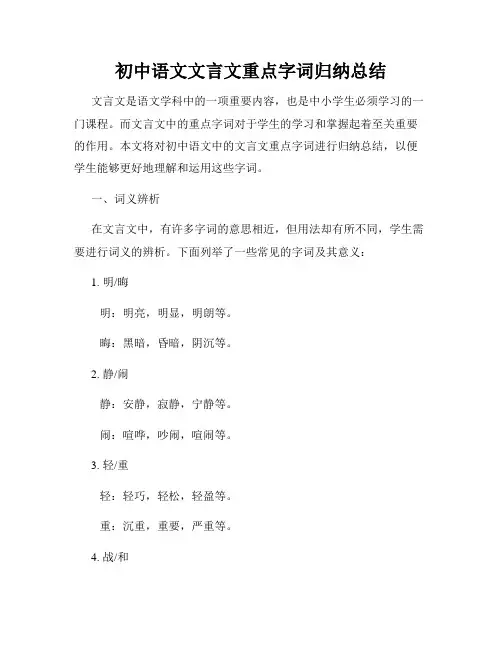 初中语文文言文重点字词归纳总结

文言文是语文学科中的一项重要内容，也是中小学生必须学习的一门课程。而文言文中的重点字词对于学生的学习和掌握起着至关重要的作用。本文将对初中语文中的文言文重点字词进行归纳总结，以便学生能够更好地理解和运用这些字词。

一、词义辨析

在文言文中，有许多字词的意思相近，但用法却有所不同，学生需要进行词义的辨析。下面列举了一些常见的字词及其意义：

1. 明/晦

明：明亮，明显，明朗等。

晦：黑暗，昏暗，阴沉等。

2. 静/闹

静：安静，寂静，宁静等。

闹：喧哗，吵闹，喧闹等。

3. 轻/重

轻：轻巧，轻松，轻盈等。

重：沉重，重要，严重等。

4. 战/和